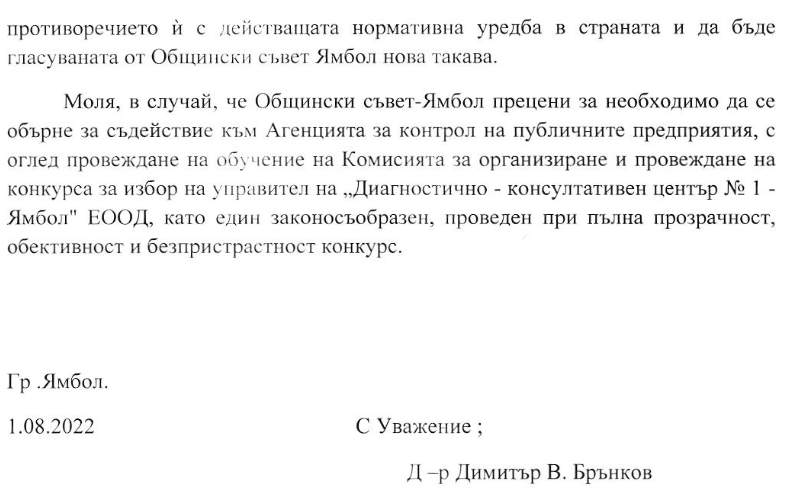 противоречието ѝ с действащата нормативна уредба в страната и да бъде гласуваната от Общински съвет Ямбол нова такава.

Моля, в случай, че Общински съвет-Ямбол прецени за необходимо да се обърне за съдействие към Агенцията за контрол на публичните предприятия, с оглед провеждане на обучение на Комисията за организиране и провеждане на конкурса за избор на управител на „Диагностично - консултативен център № 1 - Ямбол" ЕООД, като един законосъобразен, проведен при пълна прозрачност, обективност и безпристрастност конкурс.

Гр .Ямбол.

1.08.2022

С Уважение ;

Д –р Димитър В. Брънков